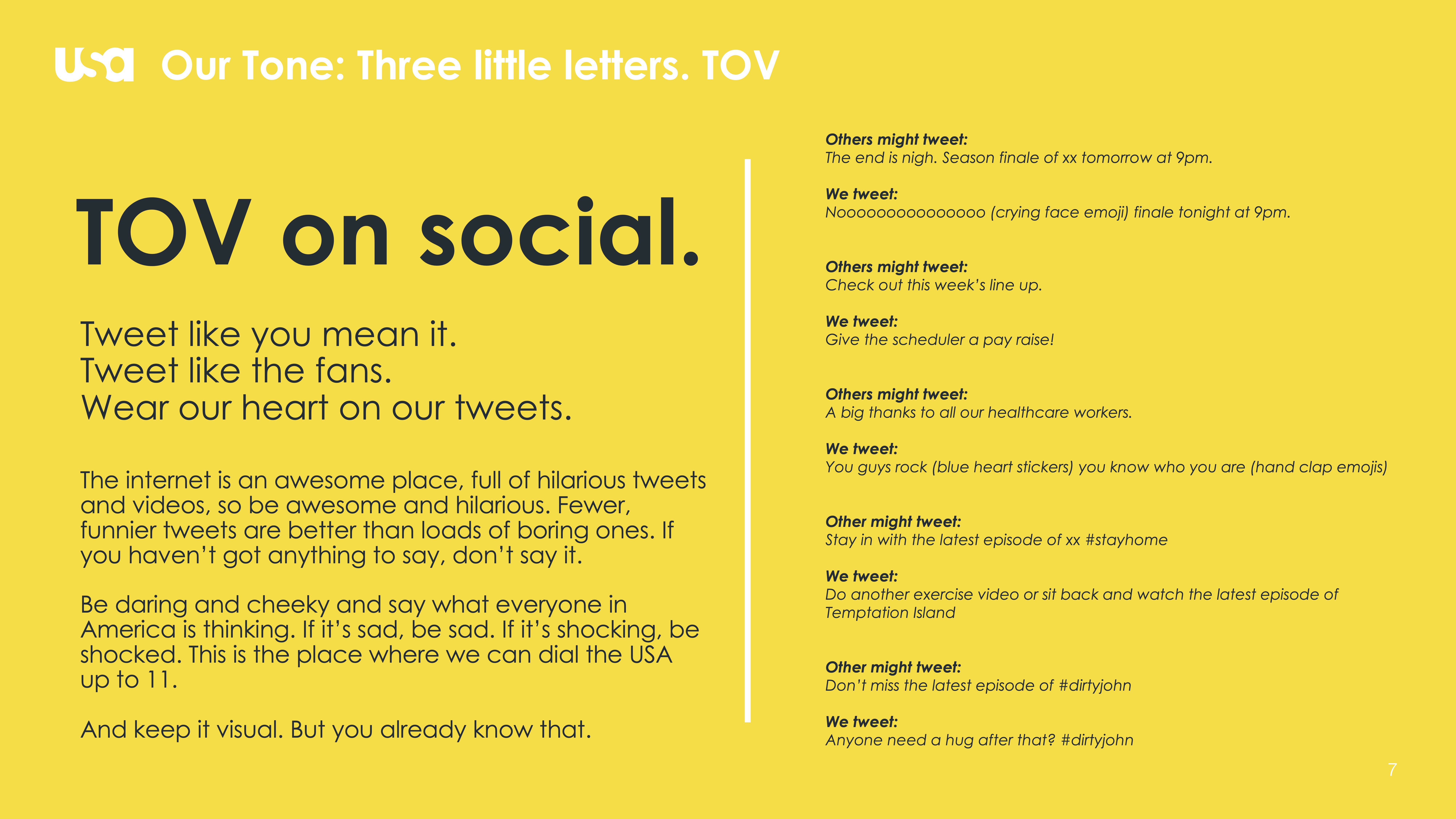 usa Our Tone: Three little letters. TOV

TOV on social.

Tweet like you mean it.
Tweet like the fans.
Wear our heart on our tweets.

The internet is an awesome place, full of hilarious tweets and videos, so be awesome and hilarious. Fewer, funnier tweets are better than loads of boring ones. If you haven't got anything to say, don't say it.

Be daring and cheeky and say what everyone in America is thinking. If it's sad, be sad. If it's shocking, be shocked. This is the place where we can dial the USA up to 11.

And keep it visual. But you already know that.

Others might tweet:
The end is nigh. Season finale of xx tomorrow at 9pm.

We tweet:
Noooooooooooooooo (crying face emoji) finale tonight at 9pm.

Others might tweet:
Check out this week's line up.

We tweet:
Give the scheduler a pay raise!

Others might tweet:
A big thanks to all our healthcare workers.

We tweet:
You guys rock (blue heart stickers) you know who you are (hand clap emojis)

Other might tweet:
Stay in with the latest episode of xx #stayhome

We tweet:
Do another exercise video or sit back and watch the latest episode of Temptation Island

Other might tweet:
Don't miss the latest episode of #dirtyjohn

We tweet:
Anyone need a hug after that? #dirtyjohn

7